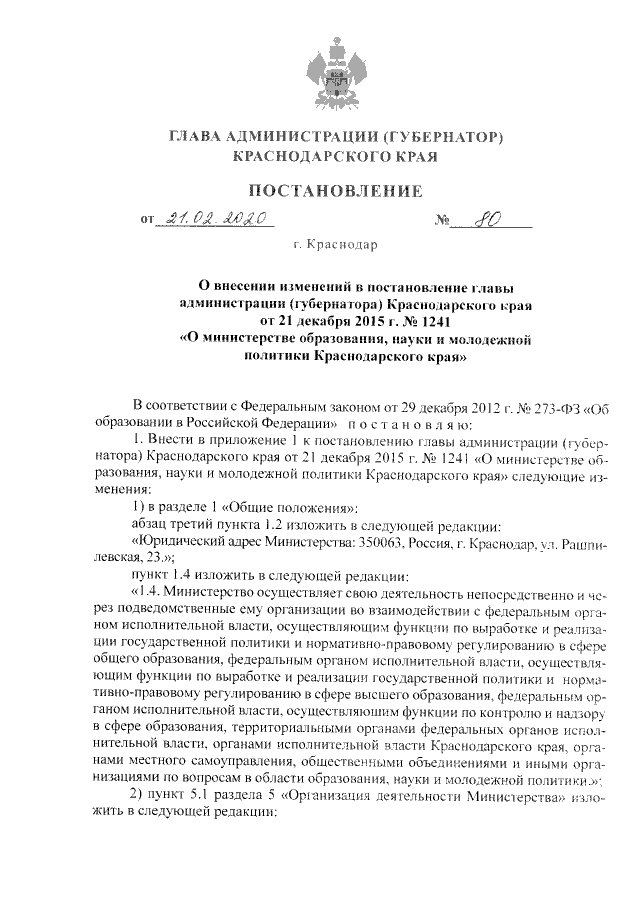 ГЛАВА АДМИНИСТРАЦИИ (ГУБЕРНАТОР)
КРАСНОДАРСКОГО КРАЯ

ПОСТАНОВЛЕНИЕ

от 21.02.2020 № 80

г. Краснодар

О внесении изменений в постановление главы администрации (губернатора) Краснодарского края от 21 декабря 2015 г. № 1241 «О министерстве образования, науки и молодежной политики Краснодарского края»

В соответствии с Федеральным законом от 29 декабря 2012 г. № 273-ФЗ «Об образовании в Российской Федерации» п о с т а н о в л я ю:

1. Внести в приложение 1 к постановлению главы администрации (губернатора) Краснодарского края от 21 декабря 2015 г. № 1241 «О министерстве образования, науки и молодежной политики Краснодарского края» следующие изменения:

1) в разделе 1 «Общие положения»:

абзац третий пункта 1.2 изложить в следующей редакции:

«Юридический адрес Министерства: 350063, Россия, г. Краснодар, ул. Рашпилевская, 23.»;

пункт 1.4 изложить в следующей редакции:

«1.4. Министерство осуществляет свою деятельность непосредственно и через подведомственные ему организации во взаимодействии с федеральным органом исполнительной власти, осуществляющим функции по выработке и реализации государственной политики и нормативно-правовому регулированию в сфере общего образования, федеральным органом исполнительной власти, осуществляющим функции по выработке и реализации государственной политики и нормативно-правовому регулированию в сфере высшего образования, федеральным органом исполнительной власти, осуществляющим функции по контролю и надзору в сфере образования, территориальными органами федеральных органов исполнительной власти, органами исполнительной власти Краснодарского края, органами местного самоуправления, общественными объединениями и иными организациями по вопросам в области образования, науки и молодежной политики.»;

2) пункт 5.1 раздела 5 «Организация деятельности Министерства» изложить в следующей редакции: